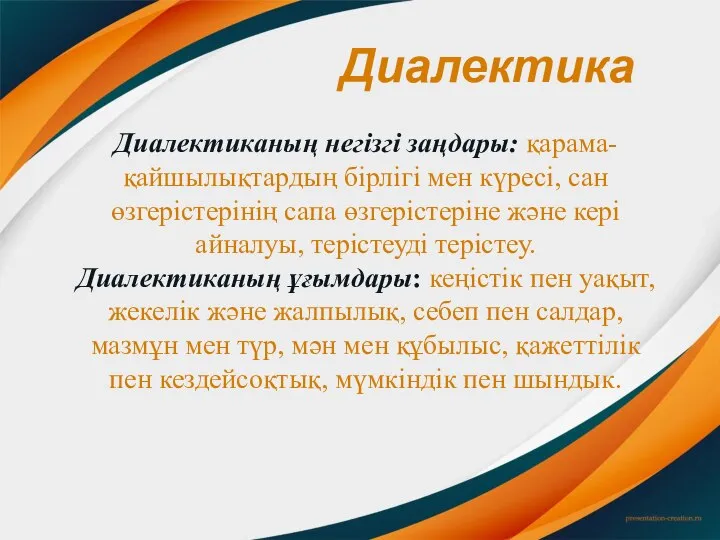 Диалектика

Диалектиканың негізгі заңдары: қарама-қайшылықтардың бірлігі мен күресі, сан өзгерістерінің сапа өзгерістеріне және кері айналуы, терістеуді терістеу.
Диалектиканың ұғымдары: кеңістік пен уақыт, жекелік және жалпылық, себеп пен салдар, мазмұн мен түр, мән мен құбылыс, қажеттілік пен кездейсоқтық, мүмкіндік пен шындық.

presentation-creation.ru